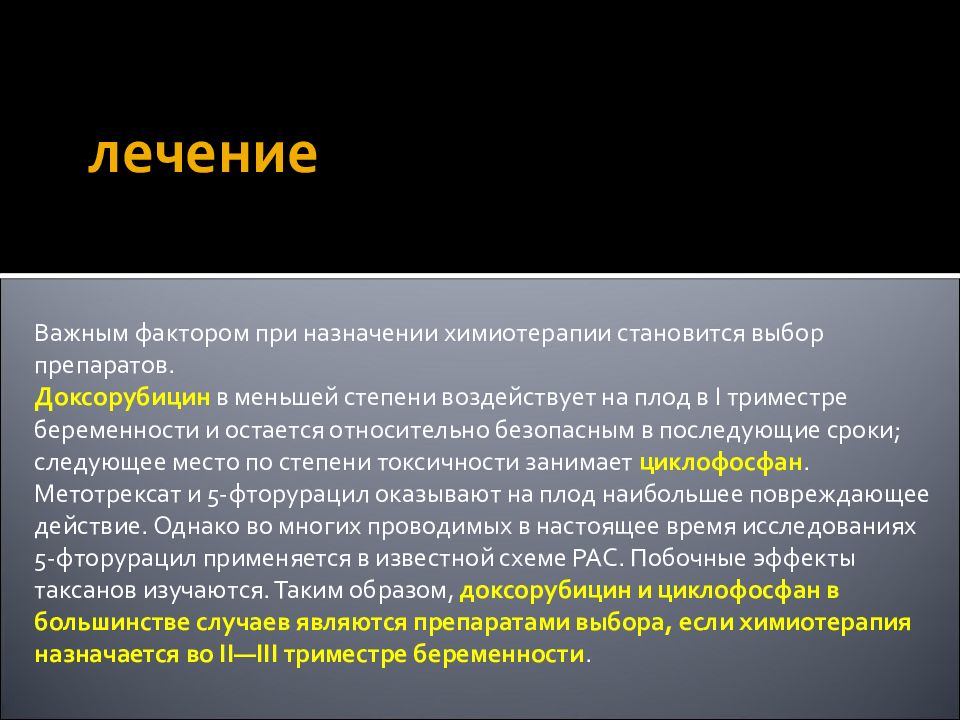 лечение

Важным фактором при назначении химиотерапии становится выбор препаратов.
Доксорубицин в меньшей степени воздействует на плод в I триместре беременности и остается относительно безопасным в последующие сроки; следующее место по степени токсичности занимает циклофосфан.
Метотрексат и 5-фторурацил оказывают на плод наибольшее повреждающее действие. Однако во многих проводимых в настоящее время исследованиях 5-фторурацил применяется в известной схеме РАС. Побочные эффекты таксанов изучаются. Таким образом, доксорубицин и циклофосфан в большинстве случаев являются препаратами выбора, если химиотерапия назначается во II—III триместре беременности.